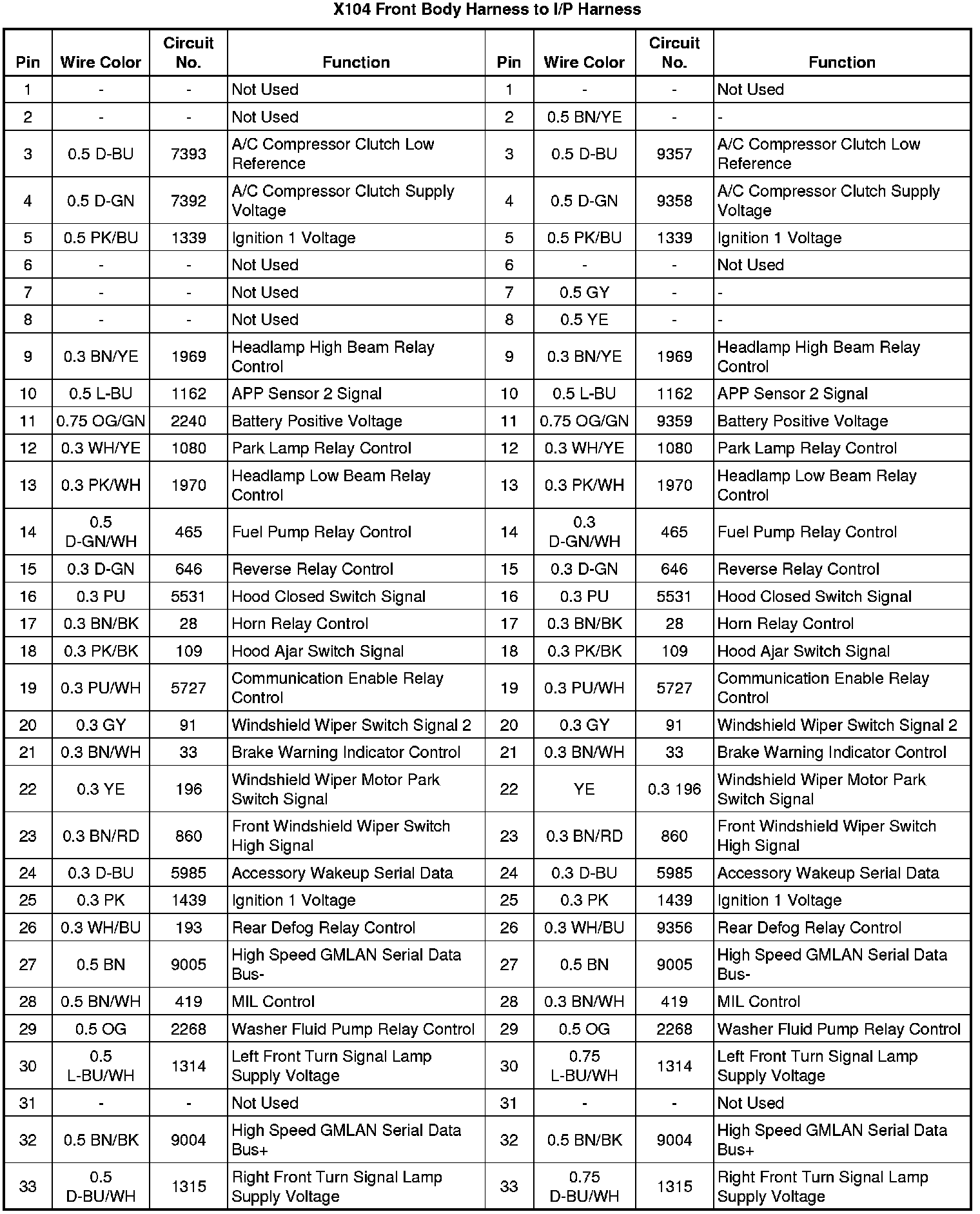 X104 Front Body Harness to I/P Harness

| Pin | Wire Color | Circuit No. | Function | Pin | Wire Color | Circuit No. | Function |
|---|---|---|---|---|---|---|---|
| 1 | - | - | Not Used | 1 | - | - | Not Used |
| 2 | - | - | Not Used | 2 | 0.5 BN/YE | - | - |
| 3 | 0.5 D-BU | 7393 | A/C Compressor Clutch Low Reference | 3 | 0.5 D-BU | 9357 | A/C Compressor Clutch Low Reference |
| 4 | 0.5 D-GN | 7392 | A/C Compressor Clutch Supply Voltage | 4 | 0.5 D-GN | 9358 | A/C Compressor Clutch Supply Voltage |
| 5 | 0.5 PK/BU | 1339 | Ignition 1 Voltage | 5 | 0.5 PK/BU | 1339 | Ignition 1 Voltage |
| 6 | - | - | Not Used | 6 | - | - | Not Used |
| 7 | - | - | Not Used | 7 | 0.5 GY | - | - |
| 8 | - | - | Not Used | 8 | 0.5 YE | - | - |
| 9 | 0.3 BN/YE | 1969 | Headlamp High Beam Relay Control | 9 | 0.3 BN/YE | 1969 | Headlamp High Beam Relay Control |
| 10 | 0.5 L-BU | 1162 | APP Sensor 2 Signal | 10 | 0.5 L-BU | 1162 | APP Sensor 2 Signal |
| 11 | 0.75 OG/GN | 2240 | Battery Positive Voltage | 11 | 0.75 OG/GN | 9359 | Battery Positive Voltage |
| 12 | 0.3 WH/YE | 1080 | Park Lamp Relay Control | 12 | 0.3 WH/YE | 1080 | Park Lamp Relay Control |
| 13 | 0.3 PK/WH | 1970 | Headlamp Low Beam Relay Control | 13 | 0.3 PK/WH | 1970 | Headlamp Low Beam Relay Control |
| 14 | 0.5 D-GN/WH | 465 | Fuel Pump Relay Control | 14 | 0.3 D-GN/WH | 465 | Fuel Pump Relay Control |
| 15 | 0.3 D-GN | 646 | Reverse Relay Control | 15 | 0.3 D-GN | 646 | Reverse Relay Control |
| 16 | 0.3 PU | 5531 | Hood Closed Switch Signal | 16 | 0.3 PU | 5531 | Hood Closed Switch Signal |
| 17 | 0.3 BN/BK | 28 | Horn Relay Control | 17 | 0.3 BN/BK | 28 | Horn Relay Control |
| 18 | 0.3 PK/BK | 109 | Hood Ajar Switch Signal | 18 | 0.3 PK/BK | 109 | Hood Ajar Switch Signal |
| 19 | 0.3 PU/WH | 5727 | Communication Enable Relay Control | 19 | 0.3 PU/WH | 5727 | Communication Enable Relay Control |
| 20 | 0.3 GY | 91 | Windshield Wiper Switch Signal 2 | 20 | 0.3 GY | 91 | Windshield Wiper Switch Signal 2 |
| 21 | 0.3 BN/WH | 33 | Brake Warning Indicator Control | 21 | 0.3 BN/WH | 33 | Brake Warning Indicator Control |
| 22 | 0.3 YE | 196 | Windshield Wiper Motor Park Switch Signal | 22 | YE | 0.3 196 | Windshield Wiper Motor Park Switch Signal |
| 23 | 0.3 BN/RD | 860 | Front Windshield Wiper Switch High Signal | 23 | 0.3 BN/RD | 860 | Front Windshield Wiper Switch High Signal |
| 24 | 0.3 D-BU | 5985 | Accessory Wakeup Serial Data | 24 | 0.3 D-BU | 5985 | Accessory Wakeup Serial Data |
| 25 | 0.3 PK | 1439 | Ignition 1 Voltage | 25 | 0.3 PK | 1439 | Ignition 1 Voltage |
| 26 | 0.3 WH/BU | 193 | Rear Defog Relay Control | 26 | 0.3 WH/BU | 9356 | Rear Defog Relay Control |
| 27 | 0.5 BN | 9005 | High Speed GMLAN Serial Data Bus- | 27 | 0.5 BN | 9005 | High Speed GMLAN Serial Data Bus- |
| 28 | 0.5 BN/WH | 419 | MIL Control | 28 | 0.3 BN/WH | 419 | MIL Control |
| 29 | 0.5 OG | 2268 | Washer Fluid Pump Relay Control | 29 | 0.5 OG | 2268 | Washer Fluid Pump Relay Control |
| 30 | 0.5 L-BU/WH | 1314 | Left Front Turn Signal Lamp Supply Voltage | 30 | 0.75 L-BU/WH | 1314 | Left Front Turn Signal Lamp Supply Voltage |
| 31 | - | - | Not Used | 31 | - | - | Not Used |
| 32 | 0.5 BN/BK | 9004 | High Speed GMLAN Serial Data Bus+ | 32 | 0.5 BN/BK | 9004 | High Speed GMLAN Serial Data Bus+ |
| 33 | 0.5 D-BU/WH | 1315 | Right Front Turn Signal Lamp Supply Voltage | 33 | 0.75 D-BU/WH | 1315 | Right Front Turn Signal Lamp Supply Voltage |